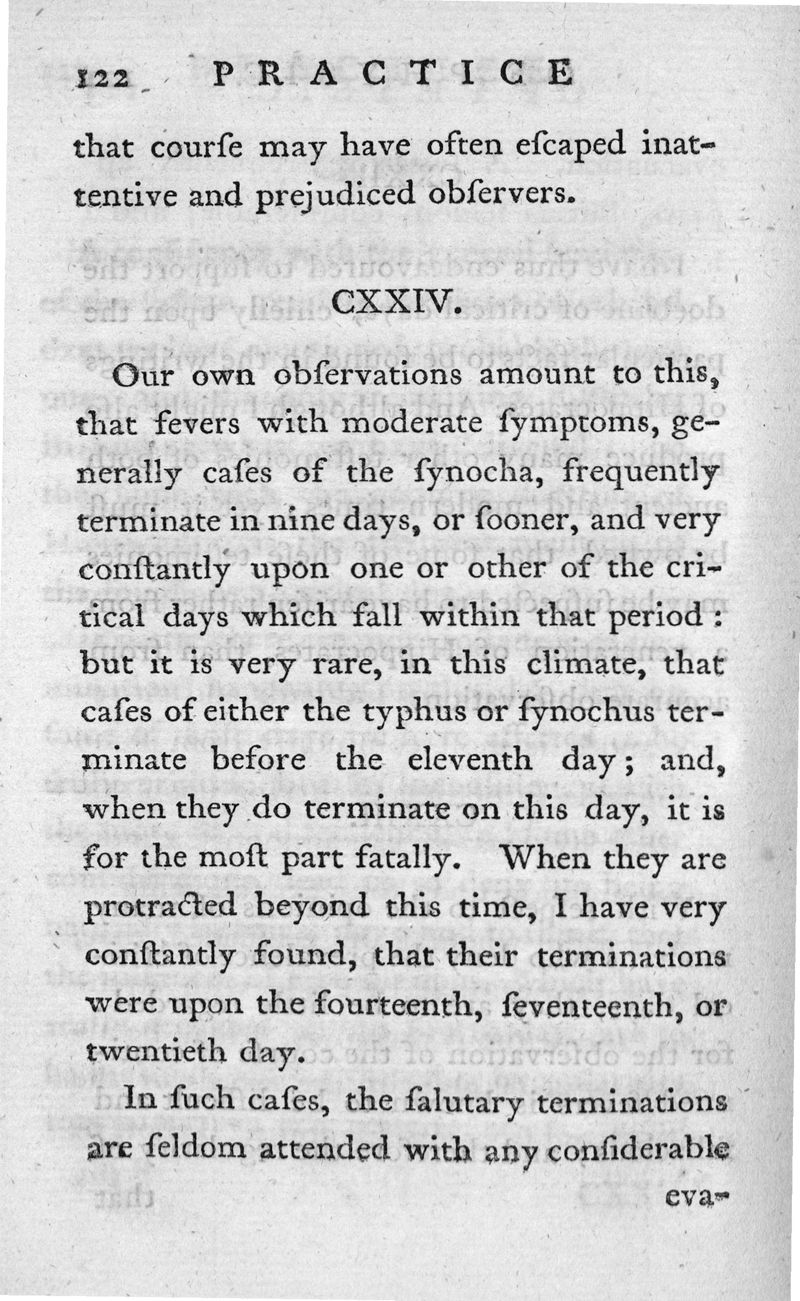 122 PRACTICE

that courſe may have often eſcaped inattentive and prejudiced obſervers.

CXXIV.

Our own obſervations amount to this, that fevers with moderate ſymptoms, generally caſes of the ſynocha, frequently terminate in nine days, or ſooner, and very conſtantly upon one or other of the critical days which fall within that period: but it is very rare, in this climate, that caſes of either the typhus or ſynochus terminate before the eleventh day; and, when they do terminate on this day, it is for the moſt part fatally. When they are protracted beyond this time, I have very conſtantly found, that their terminations were upon the fourteenth, ſeventeenth, or twentieth day.

In ſuch caſes, the ſalutary terminations are ſeldom attended with any conſiderable eva-